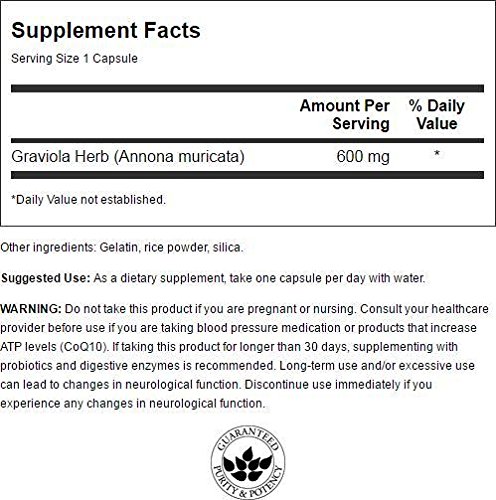 Supplement Facts

Serving Size 1 Capsule

|  | Amount Per Serving | % Daily Value |
|---|---|---|
| Graviola Herb (Annona muricata) | 600 mg | * |

*Daily Value not established.

Other ingredients: Gelatin, rice powder, silica.

Suggested Use: As a dietary supplement, take one capsule per day with water.

WARNING: Do not take this product if you are pregnant or nursing. Consult your healthcare provider before use if you are taking blood pressure medication or products that increase ATP levels (CoQ10). If taking this product for longer than 30 days, supplementing with probiotics and digestive enzymes is recommended. Long-term use and/or excessive use can lead to changes in neurological function. Discontinue use immediately if you experience any changes in neurological function.

GUARANTEED
PURITY & POTENCY